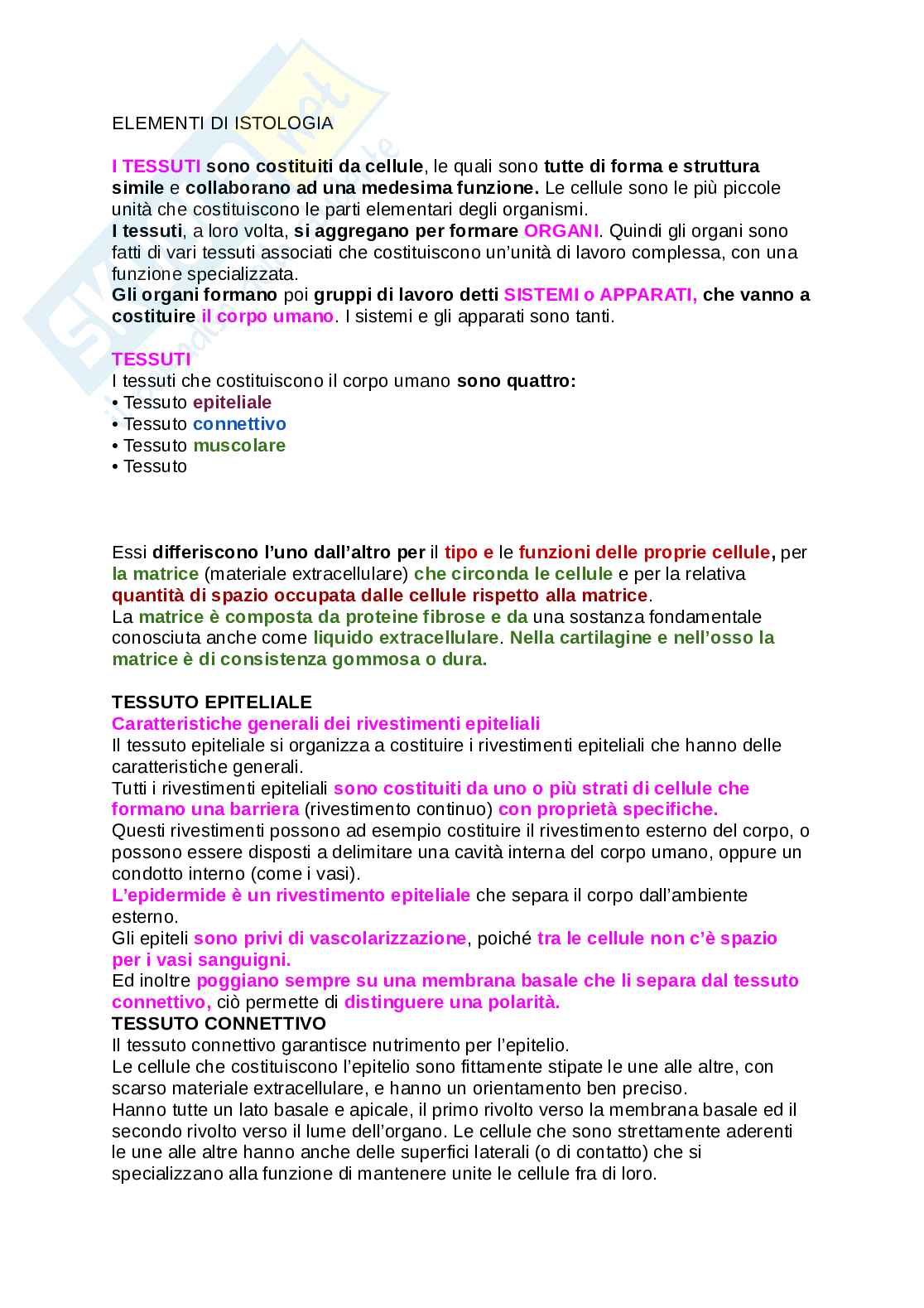 ELEMENTI DI ISTOLOGIA

I TESSUTI sono costituiti da cellule, le quali sono tutte di forma e struttura simile e collaborano ad una medesima funzione. Le cellule sono le più piccole unità che costituiscono le parti elementari degli organismi.
I tessuti, a loro volta, si aggregano per formare ORGANI. Quindi gli organi sono fatti di vari tessuti associati che costituiscono un'unità di lavoro complessa, con una funzione specializzata.
Gli organi formano poi gruppi di lavoro detti SISTEMI o APPARATI, che vanno a costituire il corpo umano. I sistemi e gli apparati sono tanti.

TESSUTI
I tessuti che costituiscono il corpo umano sono quattro:
• Tessuto epiteliale
• Tessuto connettivo
• Tessuto muscolare
• Tessuto

Essi differiscono l'uno dall'altro per il tipo e le funzioni delle proprie cellule, per la matrice (materiale extracellulare) che circonda le cellule e per la relativa quantità di spazio occupata dalle cellule rispetto alla matrice.
La matrice è composta da proteine fibrose e da una sostanza fondamentale conosciuta anche come liquido extracellulare. Nella cartilagine e nell'osso la matrice è di consistenza gommosa o dura.

TESSUTO EPITELIALE
Caratteristiche generali dei rivestimenti epiteliali
Il tessuto epiteliale si organizza a costituire i rivestimenti epiteliali che hanno delle caratteristiche generali.
Tutti i rivestimenti epiteliali sono costituiti da uno o più strati di cellule che formano una barriera (rivestimento continuo) con proprietà specifiche.
Questi rivestimenti possono ad esempio costituire il rivestimento esterno del corpo, o possono essere disposti a delimitare una cavità interna del corpo umano, oppure un condotto interno (come i vasi).
L'epidermide è un rivestimento epiteliale che separa il corpo dall'ambiente esterno.
Gli epiteli sono privi di vascolarizzazione, poiché tra le cellule non c'è spazio per i vasi sanguigni.
Ed inoltre poggiano sempre su una membrana basale che li separa dal tessuto connettivo, ciò permette di distinguere una polarità.
TESSUTO CONNETTIVO
Il tessuto connettivo garantisce nutrimento per l'epitelio.
Le cellule che costituiscono l'epitelio sono fittamente stipate le une alle altre, con scarso materiale extracellulare, e hanno un orientamento ben preciso.
Hanno tutte un lato basale e apicale, il primo rivolto verso la membrana basale ed il secondo rivolto verso il lume dell'organo. Le cellule che sono strettamente aderenti le une alle altre hanno anche delle superfici laterali (o di contatto) che si specializzano alla funzione di mantenere unite le cellule fra di loro.